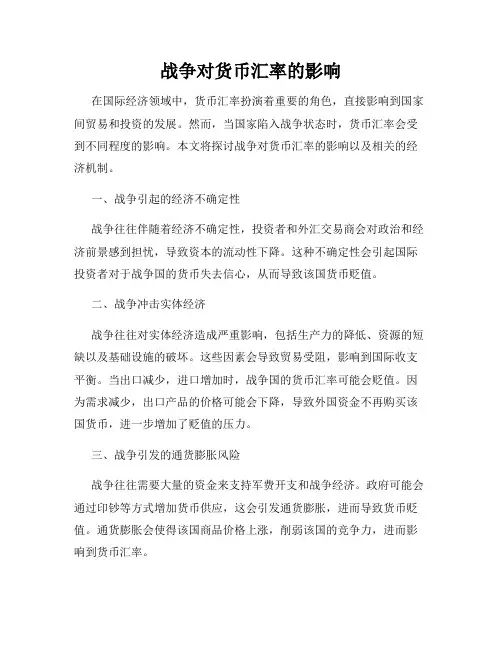 战争对货币汇率的影响

在国际经济领域中，货币汇率扮演着重要的角色，直接影响到国家间贸易和投资的发展。然而，当国家陷入战争状态时，货币汇率会受到不同程度的影响。本文将探讨战争对货币汇率的影响以及相关的经济机制。

一、战争引起的经济不确定性

战争往往伴随着经济不确定性，投资者和外汇交易商会对政治和经济前景感到担忧，导致资本的流动性下降。这种不确定性会引起国际投资者对于战争国的货币失去信心，从而导致该国货币贬值。

二、战争冲击实体经济

战争往往对实体经济造成严重影响，包括生产力的降低、资源的短缺以及基础设施的破坏。这些因素会导致贸易受阻，影响到国际收支平衡。当出口减少，进口增加时，战争国的货币汇率可能会贬值。因为需求减少，出口产品的价格可能会下降，导致外国资金不再购买该国货币，进一步增加了贬值的压力。

三、战争引发的通货膨胀风险

战争往往需要大量的资金来支持军费开支和战争经济。政府可能会通过印钞等方式增加货币供应，这会引发通货膨胀，进而导致货币贬值。通货膨胀会使得该国商品价格上涨，削弱该国的竞争力，进而影响到货币汇率。